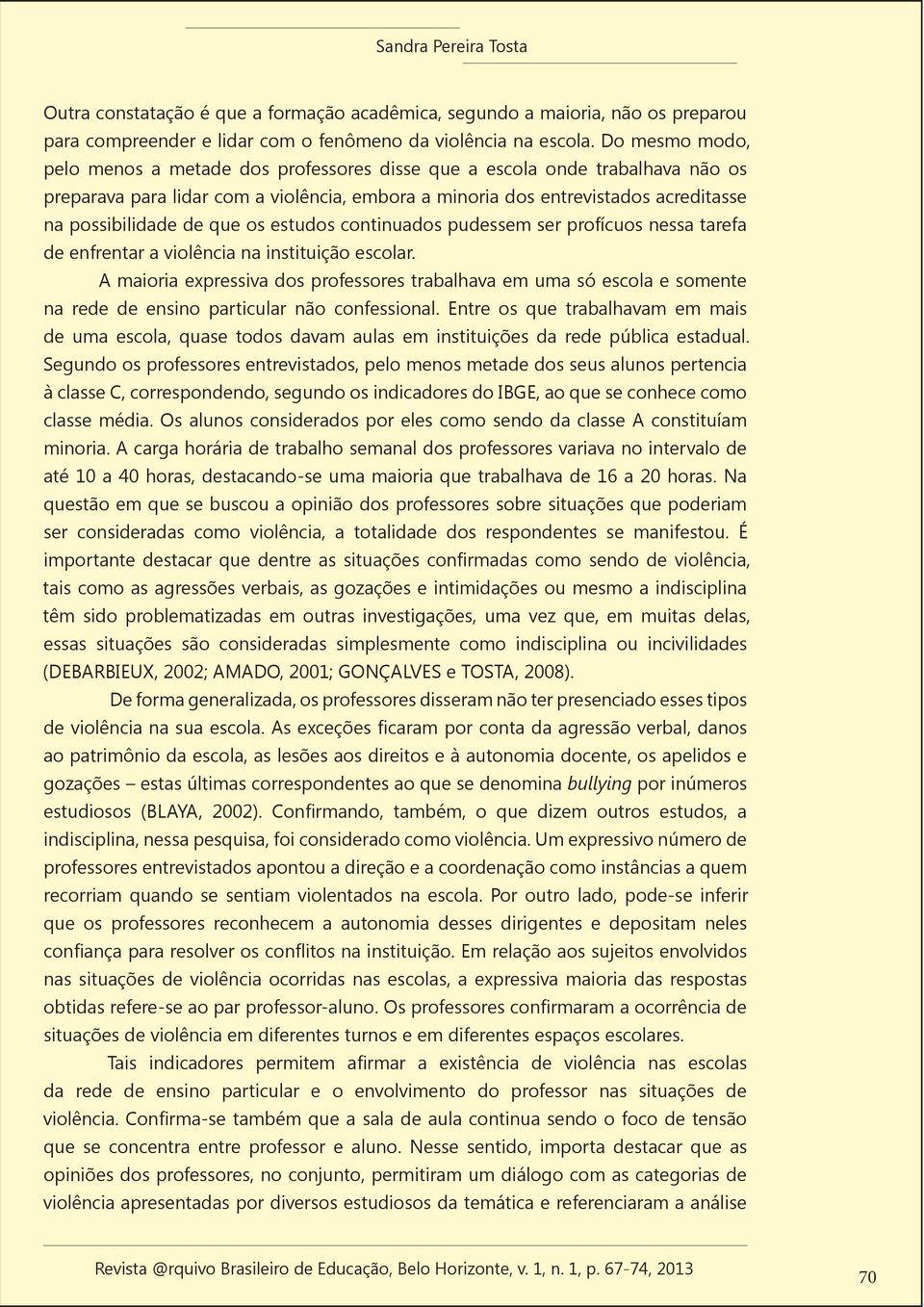 Sandra Pereira Tosta

Outra constatação é que a formação acadêmica, segundo a maioria, não os preparou para compreender e lidar com o fenômeno da violência na escola. Do mesmo modo, pelo menos a metade dos professores disse que a escola onde trabalhava não os preparava para lidar com a violência, embora a minoria dos entrevistados acreditasse na possibilidade de que os estudos continuados pudessem ser profícuos nessa tarefa de enfrentar a violência na instituição escolar.

A maioria expressiva dos professores trabalhava em uma só escola e somente na rede de ensino particular não confessional. Entre os que trabalhavam em mais de uma escola, quase todos davam aulas em instituições da rede pública estadual. Segundo os professores entrevistados, pelo menos metade dos seus alunos pertencia à classe C, correspondendo, segundo os indicadores do IBGE, ao que se conhece como classe média. Os alunos considerados por eles como sendo da classe A constituíam minoria. A carga horária de trabalho semanal dos professores variava no intervalo de até 10 a 40 horas, destacando-se uma maioria que trabalhava de 16 a 20 horas. Na questão em que se buscou a opinião dos professores sobre situações que poderiam ser consideradas como violência, a totalidade dos respondentes se manifestou. É importante destacar que dentre as situações confirmadas como sendo de violência, tais como as agressões verbais, as gozações e intimidações ou mesmo a indisciplina têm sido problematizadas em outras investigações, uma vez que, em muitas delas, essas situações são consideradas simplesmente como indisciplina ou incivilidades (DEBARBIEUX, 2002; AMADO, 2001; GONÇALVES e TOSTA, 2008).

De forma generalizada, os professores disseram não ter presenciado esses tipos de violência na sua escola. As exceções ficaram por conta da agressão verbal, danos ao patrimônio da escola, as lesões aos direitos e à autonomia docente, os apelidos e gozações – estas últimas correspondentes ao que se denomina bullying por inúmeros estudiosos (BLAYA, 2002). Confirmando, também, o que dizem outros estudos, a indisciplina, nessa pesquisa, foi considerado como violência. Um expressivo número de professores entrevistados apontou a direção e a coordenação como instâncias a quem recorriam quando se sentiam violentados na escola. Por outro lado, pode-se inferir que os professores reconhecem a autonomia desses dirigentes e depositam neles confiança para resolver os conflitos na instituição. Em relação aos sujeitos envolvidos nas situações de violência ocorridas nas escolas, a expressiva maioria das respostas obtidas refere-se ao par professor-aluno. Os professores confirmaram a ocorrência de situações de violência em diferentes turnos e em diferentes espaços escolares.

Tais indicadores permitem afirmar a existência de violência nas escolas da rede de ensino particular e o envolvimento do professor nas situações de violência. Confirma-se também que a sala de aula continua sendo o foco de tensão que se concentra entre professor e aluno. Nesse sentido, importa destacar que as opiniões dos professores, no conjunto, permitiram um diálogo com as categorias de violência apresentadas por diversos estudiosos da temática e referenciaram a análise

Revista @rquivo Brasileiro de Educação, Belo Horizonte, v. 1, n. 1, p. 67-74, 2013

70